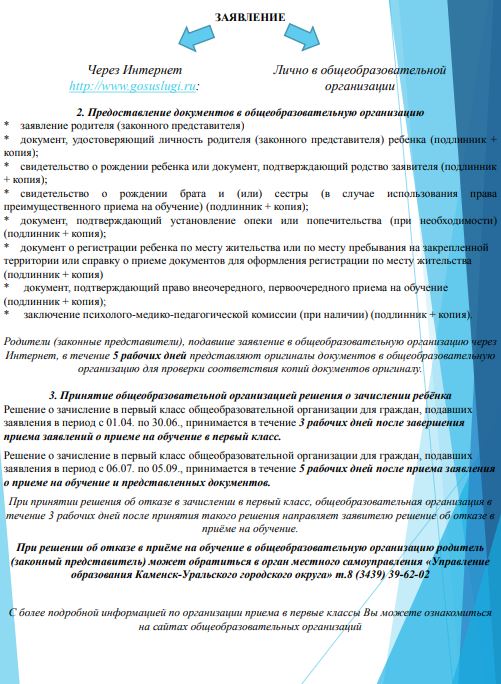 ЗАЯВЛЕНИЕ

Через Интернет http://www.gosuslugi.ru:

Лично в общеобразовательной организации

2. Предоставление документов в общеобразовательную организацию

* заявление родителя (законного представителя)
* документ, удостоверяющий личность родителя (законного представителя) ребенка (подлинник + копия);
* свидетельство о рождении ребенка или документ, подтверждающий родство заявителя (подлинник + копия);
* свидетельство о рождении брата и (или) сестры (в случае использования права преимущественного приема на обучение) (подлинник + копия);
* документ, подтверждающий установление опеки или попечительства (при необходимости) (подлинник + копия);
* документ о регистрации ребенка по месту жительства или по месту пребывания на закрепленной территории или справку о приеме документов для оформления регистрации по месту жительства (подлинник + копия)
* документ, подтверждающий право внеочередного, первоочередного приема на обучение (подлинник + копия);
* заключение психолого-медико-педагогической комиссии (при наличии) (подлинник + копия),

Родители (законные представители), подавшие заявление в общеобразовательную организацию через Интернет, в течение 5 рабочих дней представляют оригиналы документов в общеобразовательную организацию для проверки соответствия копий документов оригиналу.

3. Принятие общеобразовательной организацией решения о зачислении ребёнка

Решение о зачисление в первый класс общеобразовательной организации для граждан, подавших заявления в период с 01.04. по 30.06., принимается в течение 3 рабочих дней после завершения приема заявлений о приеме на обучение в первый класс.

Решение о зачисление в первый класс общеобразовательной организации для граждан, подавших заявления в период с 06.07. по 05.09., принимается в течение 5 рабочих дней после приема заявления о приеме на обучение и представленных документов.

При принятии решения об отказе в зачислении в первый класс, общеобразовательная организация в течение 3 рабочих дней после принятия такого решения направляет заявителю решение об отказе в приёме на обучение.

При решении об отказе в приёме на обучение в общеобразовательную организацию родитель (законный представитель) может обратиться в орган местного самоуправления «Управление образования Каменск-Уральского городского округа» т.8 (3439) 39-62-02

С более подробной информацией по организации приема в первые классы Вы можете ознакомиться на сайтах общеобразовательных организаций